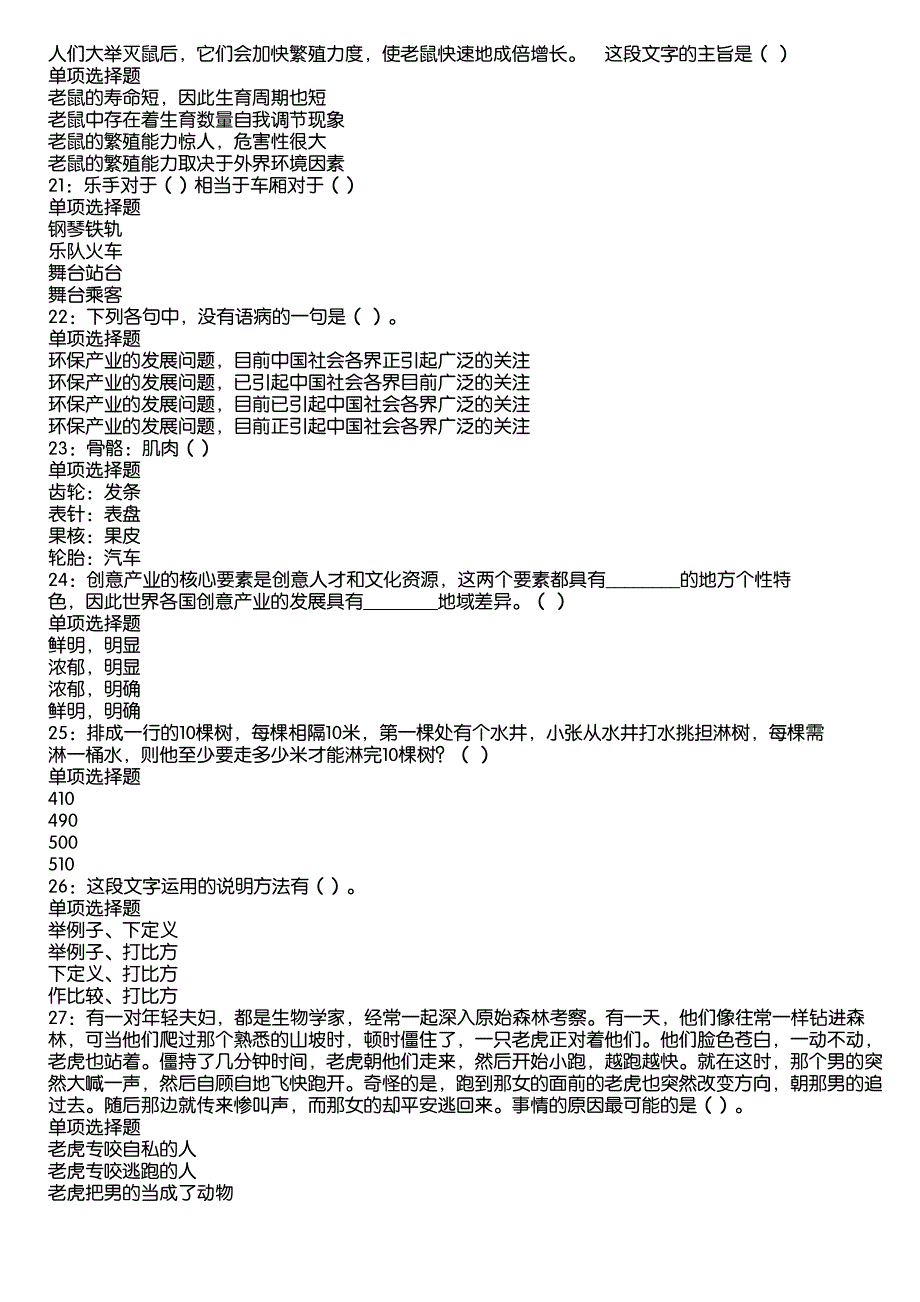 人们大举灭鼠后，它们会加快繁殖力度，使老鼠快速地成倍增长。　这段文字的主旨是（ ）
单项选择题
老鼠的寿命短，因此生育周期也短
老鼠中存在着生育数量自我调节现象
老鼠的繁殖能力惊人，危害性很大
老鼠的繁殖能力取决于外界环境因素
21：乐手对于（ ）相当于车厢对于（ ）
单项选择题
钢琴铁轨
乐队火车
舞台站台
舞台乘客
22：下列各句中，没有语病的一句是（ ）。
单项选择题
环保产业的发展问题，目前中国社会各界正引起广泛的关注
环保产业的发展问题，已引起中国社会各界目前广泛的关注
环保产业的发展问题，目前已引起中国社会各界广泛的关注
环保产业的发展问题，目前正引起中国社会各界广泛的关注
23：骨骼：肌肉（ ）
单项选择题
齿轮：发条
表针：表盘
果核：果皮
轮胎：汽车
24：创意产业的核心要素是创意人才和文化资源，这两个要素都具有________的地方个性特色，因此世界各国创意产业的发展具有________地域差异。（ ）
单项选择题
鲜明，明显
浓郁，明显
浓郁，明确
鲜明，明确
25：排成一行的10棵树，每棵相隔10米，第一棵处有个水井，小张从水井打水挑担淋树，每棵需淋一桶水，则他至少要走多少米才能淋完10棵树？（ ）
单项选择题
410
490
500
510
26：这段文字运用的说明方法有（ ）。
单项选择题
举例子、下定义
举例子、打比方
下定义、打比方
作比较、打比方
27：有一对年轻夫妇，都是生物学家，经常一起深入原始森林考察。有一天，他们像往常一样钻进森林，可当他们爬过那个熟悉的山坡时，顿时僵住了，一只老虎正对着他们。他们脸色苍白，一动不动，老虎也站着。僵持了几分钟时间，老虎朝他们走来，然后开始小跑，越跑越快。就在这时，那个男的突然大喊一声，然后自顾自地飞快跑开。奇怪的是，跑到那女的面前的老虎也突然改变方向，朝那男的追过去。随后那边就传来惨叫声，而那女的却平安逃回来。事情的原因最可能的是（ ）。
单项选择题
老虎专咬自私的人
老虎专咬逃跑的人
老虎把男的当成了动物